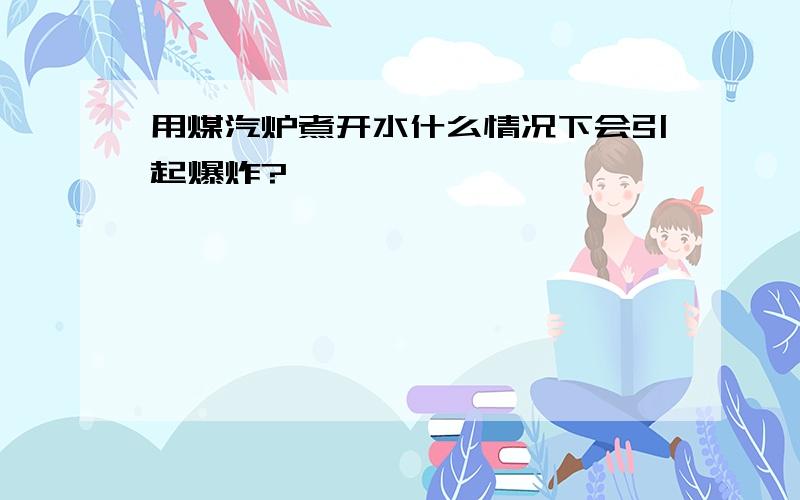 用煤汽炉煮开水什么情况下会引起爆炸?